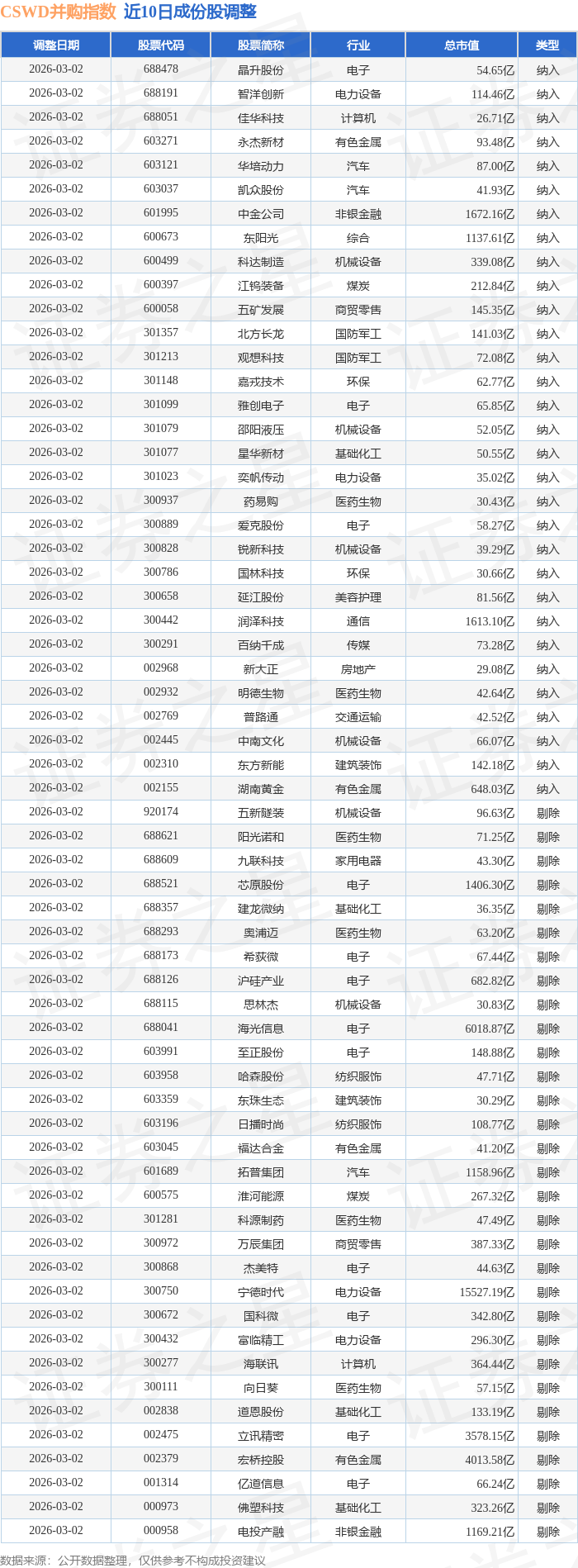 CSWD并购指数 近10日成份股调整

| 调整日期 | 股票代码 | 股票简称 | 行业 | 总市值 | 类型 |
|---|---|---|---|---|---|
| 2026-03-02 | 688478 | 晶升股份 | 电子 | 54.65亿 | 纳入 |
| 2026-03-02 | 688191 | 智洋创新 | 电力设备 | 114.46亿 | 纳入 |
| 2026-03-02 | 688051 | 佳华科技 | 计算机 | 26.71亿 | 纳入 |
| 2026-03-02 | 603271 | 永杰新材 | 有色金属 | 93.48亿 | 纳入 |
| 2026-03-02 | 603121 | 华培动力 | 汽车 | 87.00亿 | 纳入 |
| 2026-03-02 | 603037 | 凯众股份 | 汽车 | 41.93亿 | 纳入 |
| 2026-03-02 | 601995 | 中金公司 | 非银金融 | 1672.16亿 | 纳入 |
| 2026-03-02 | 600673 | 东阳光 | 综合 | 1137.61亿 | 纳入 |
| 2026-03-02 | 600499 | 科达制造 | 机械设备 | 339.08亿 | 纳入 |
| 2026-03-02 | 600397 | 江钨装备 | 煤炭 | 212.84亿 | 纳入 |
| 2026-03-02 | 600058 | 五矿发展 | 商贸零售 | 145.35亿 | 纳入 |
| 2026-03-02 | 301357 | 北方长龙 | 国防军工 | 141.03亿 | 纳入 |
| 2026-03-02 | 301213 | 观想科技 | 国防军工 | 72.08亿 | 纳入 |
| 2026-03-02 | 301148 | 嘉戎技术 | 环保 | 62.77亿 | 纳入 |
| 2026-03-02 | 301099 | 雅创电子 | 电子 | 65.85亿 | 纳入 |
| 2026-03-02 | 301079 | 邵阳液压 | 机械设备 | 52.05亿 | 纳入 |
| 2026-03-02 | 301077 | 星华新材 | 基础化工 | 50.55亿 | 纳入 |
| 2026-03-02 | 301023 | 奕帆传动 | 电力设备 | 35.02亿 | 纳入 |
| 2026-03-02 | 300937 | 药易购 | 医药生物 | 30.43亿 | 纳入 |
| 2026-03-02 | 300889 | 爱克股份 | 电子 | 58.27亿 | 纳入 |
| 2026-03-02 | 300828 | 锐新科技 | 机械设备 | 39.29亿 | 纳入 |
| 2026-03-02 | 300786 | 国林科技 | 环保 | 30.66亿 | 纳入 |
| 2026-03-02 | 300658 | 延江股份 | 美容护理 | 81.56亿 | 纳入 |
| 2026-03-02 | 300442 | 润泽科技 | 通信 | 1613.10亿 | 纳入 |
| 2026-03-02 | 300291 | 百纳千成 | 传媒 | 73.28亿 | 纳入 |
| 2026-03-02 | 002968 | 新大正 | 房地产 | 29.08亿 | 纳入 |
| 2026-03-02 | 002932 | 明德生物 | 医药生物 | 42.64亿 | 纳入 |
| 2026-03-02 | 002769 | 普路通 | 交通运输 | 42.52亿 | 纳入 |
| 2026-03-02 | 002445 | 中南文化 | 机械设备 | 66.07亿 | 纳入 |
| 2026-03-02 | 002310 | 东方新能 | 建筑装饰 | 142.18亿 | 纳入 |
| 2026-03-02 | 002155 | 湖南黄金 | 有色金属 | 648.03亿 | 纳入 |
| 2026-03-02 | 920174 | 五新隧装 | 机械设备 | 96.63亿 | 剔除 |
| 2026-03-02 | 688621 | 阳光诺和 | 医药生物 | 71.25亿 | 剔除 |
| 2026-03-02 | 688609 | 九联科技 | 家用电器 | 43.30亿 | 剔除 |
| 2026-03-02 | 688521 | 芯原股份 | 电子 | 1406.30亿 | 剔除 |
| 2026-03-02 | 688357 | 建龙微纳 | 基础化工 | 36.35亿 | 剔除 |
| 2026-03-02 | 688293 | 奥浦迈 | 医药生物 | 63.20亿 | 剔除 |
| 2026-03-02 | 688173 | 希荻微 | 电子 | 67.44亿 | 剔除 |
| 2026-03-02 | 688126 | 沪硅产业 | 电子 | 682.82亿 | 剔除 |
| 2026-03-02 | 688115 | 思林杰 | 机械设备 | 30.83亿 | 剔除 |
| 2026-03-02 | 688041 | 海光信息 | 电子 | 6018.87亿 | 剔除 |
| 2026-03-02 | 603991 | 至正股份 | 电子 | 148.88亿 | 剔除 |
| 2026-03-02 | 603958 | 哈森股份 | 纺织服饰 | 47.71亿 | 剔除 |
| 2026-03-02 | 603359 | 东珠生态 | 建筑装饰 | 30.29亿 | 剔除 |
| 2026-03-02 | 603196 | 日播时尚 | 纺织服饰 | 108.77亿 | 剔除 |
| 2026-03-02 | 603045 | 福达合金 | 有色金属 | 41.20亿 | 剔除 |
| 2026-03-02 | 601689 | 拓普集团 | 汽车 | 1158.96亿 | 剔除 |
| 2026-03-02 | 600575 | 淮河能源 | 煤炭 | 267.32亿 | 剔除 |
| 2026-03-02 | 301281 | 科源制药 | 医药生物 | 47.49亿 | 剔除 |
| 2026-03-02 | 300972 | 万辰集团 | 商贸零售 | 387.33亿 | 剔除 |
| 2026-03-02 | 300868 | 杰美特 | 电子 | 44.63亿 | 剔除 |
| 2026-03-02 | 300750 | 宁德时代 | 电力设备 | 15527.19亿 | 剔除 |
| 2026-03-02 | 300672 | 国科微 | 电子 | 342.80亿 | 剔除 |
| 2026-03-02 | 300432 | 富临精工 | 电力设备 | 296.30亿 | 剔除 |
| 2026-03-02 | 300277 | 海联讯 | 计算机 | 364.44亿 | 剔除 |
| 2026-03-02 | 300111 | 向日葵 | 医药生物 | 57.15亿 | 剔除 |
| 2026-03-02 | 002838 | 道恩股份 | 基础化工 | 133.19亿 | 剔除 |
| 2026-03-02 | 002475 | 立讯精密 | 电子 | 3578.15亿 | 剔除 |
| 2026-03-02 | 002379 | 宏桥控股 | 有色金属 | 4013.58亿 | 剔除 |
| 2026-03-02 | 001314 | 亿道信息 | 电子 | 66.24亿 | 剔除 |
| 2026-03-02 | 000973 | 佛塑科技 | 基础化工 | 323.26亿 | 剔除 |
| 2026-03-02 | 000958 | 电投产融 | 非银金融 | 1169.21亿 | 剔除 |

数据来源：公开数据整理，仅供参考不构成投资建议